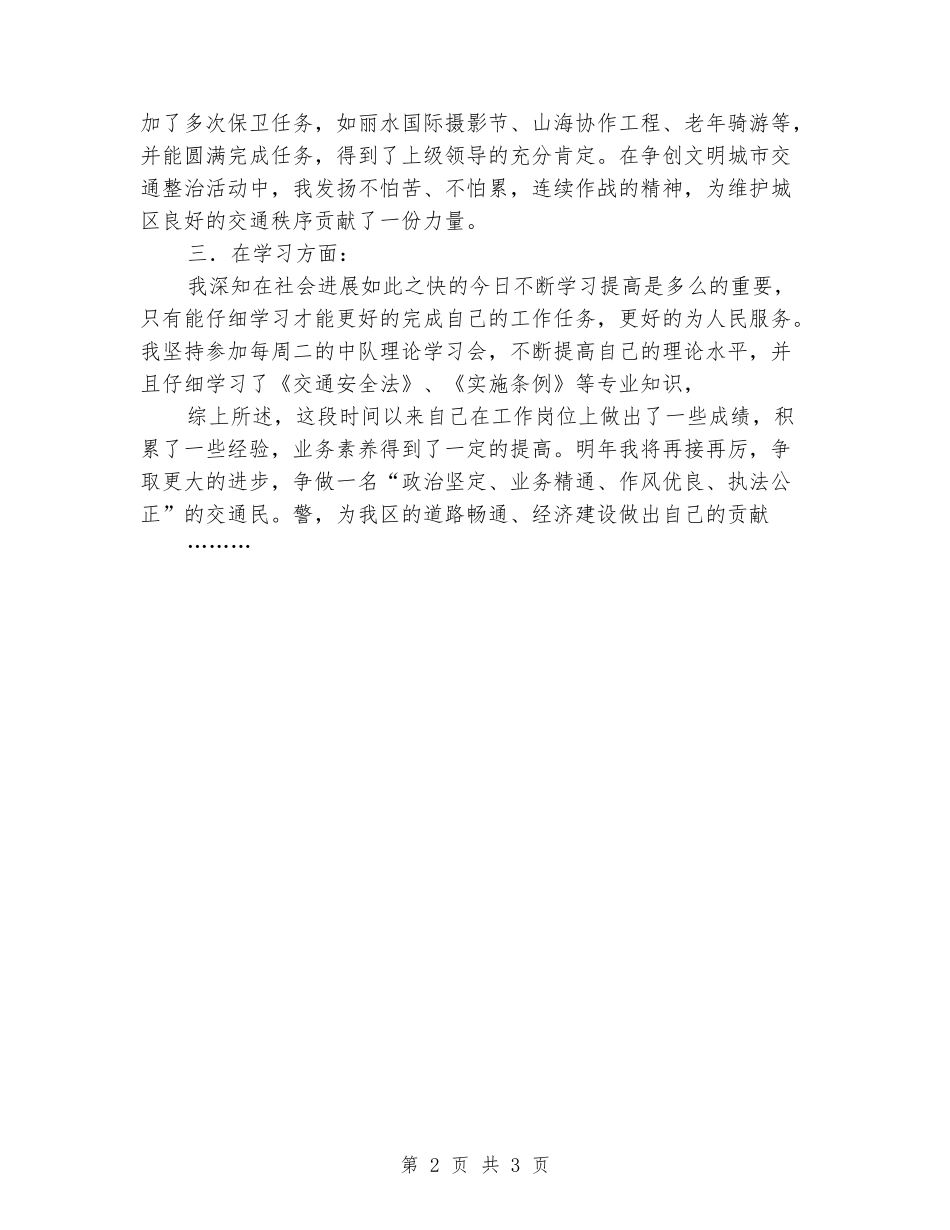 加了多次保卫任务，如丽水国际摄影节、山海协作工程、老年骑游等，并能圆满完成任务，得到了上级领导的充分肯定。在争创文明城市交通整治活动中，我发扬不怕苦、不怕累，连续作战的精神，为维护城区良好的交通秩序贡献了一份力量。

三．在学习方面：

我深知在社会进展如此之快的今日不断学习提高是多么的重要，只有能仔细学习才能更好的完成自己的工作任务，更好的为人民服务。我坚持参加每周二的中队理论学习会，不断提高自己的理论水平，并且仔细学习了《交通安全法》、《实施条例》等专业知识，

综上所述，这段时间以来自己在工作岗位上做出了一些成绩，积累了一些经验，业务素养得到了一定的提高。明年我将再接再厉，争取更大的进步，争做一名“政治坚定、业务精通、作风优良、执法公正”的交通民。警，为我区的道路畅通、经济建设做出自己的贡献

………

第 2 页 共 3 页